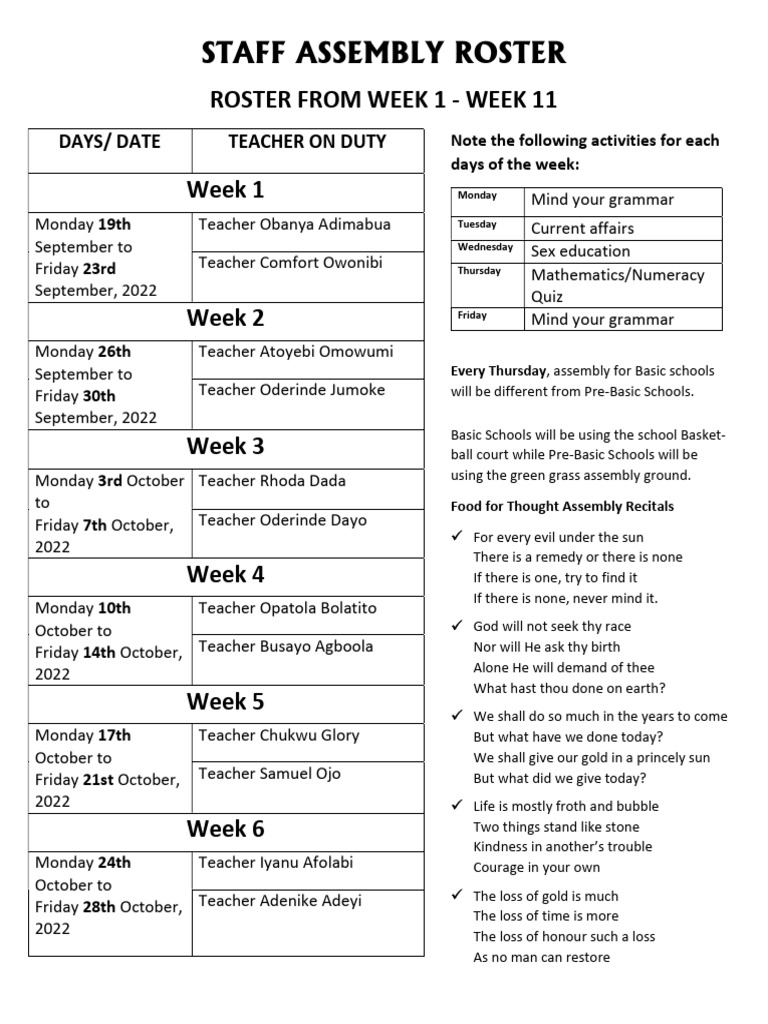 STAFF ASSEMBLY ROSTER

ROSTER FROM WEEK 1 - WEEK 11

| DAYS/ DATE | TEACHER ON DUTY |
|---|---|
| Week 1 | |
| Monday 19th September to Friday 23rd September, 2022 | Teacher Obanya Adimabua |
| | Teacher Comfort Owonibi |
| Week 2 | |
| Monday 26th September to Friday 30th September, 2022 | Teacher Atoyebi Omowumi |
| | Teacher Oderinde Jumoke |
| Week 3 | |
| Monday 3rd October to Friday 7th October, 2022 | Teacher Rhoda Dada |
| | Teacher Oderinde Dayo |
| Week 4 | |
| Monday 10th October to Friday 14th October, 2022 | Teacher Opatola Bolatito |
| | Teacher Busayo Agboola |
| Week 5 | |
| Monday 17th October to Friday 21st October, 2022 | Teacher Chukwu Glory |
| | Teacher Samuel Ojo |
| Week 6 | |
| Monday 24th October to Friday 28th October, 2022 | Teacher Iyanu Afolabi |
| | Teacher Adenike Adeyi |

Note the following activities for each days of the week:

| Monday | Mind your grammar |
|---|---|
| Tuesday | Current affairs |
| Wednesday | Sex education |
| Thursday | Mathematics/Numeracy Quiz |
| Friday | Mind your grammar |

Every Thursday, assembly for Basic schools will be different from Pre-Basic Schools.

Basic Schools will be using the school Basketball court while Pre-Basic Schools will be using the green grass assembly ground.

Food for Thought Assembly Recitals

✓ For every evil under the sun
There is a remedy or there is none
If there is one, try to find it
If there is none, never mind it.

✓ God will not seek thy race
Nor will He ask thy birth
Alone He will demand of thee
What hast thou done on earth?

✓ We shall do so much in the years to come
But what have we done today?
We shall give our gold in a princely sun
But what did we give today?

✓ Life is mostly froth and bubble
Two things stand like stone
Kindness in another's trouble
Courage in your own

✓ The loss of gold is much
The loss of time is more
The loss of honour such a loss
As no man can restore